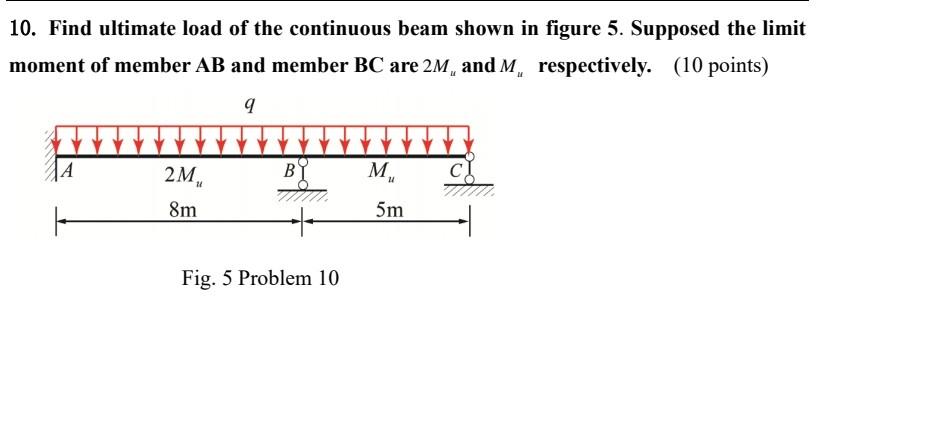 10. Find ultimate load of the continuous beam shown in figure 5. Supposed the limit moment of member AB and member BC are $2M_u$ and $M_u$ respectively. (10 points)

$q$

$A$

$2M_u$

$B$

$M_u$

$C$

8m

5m

Fig. 5 Problem 10